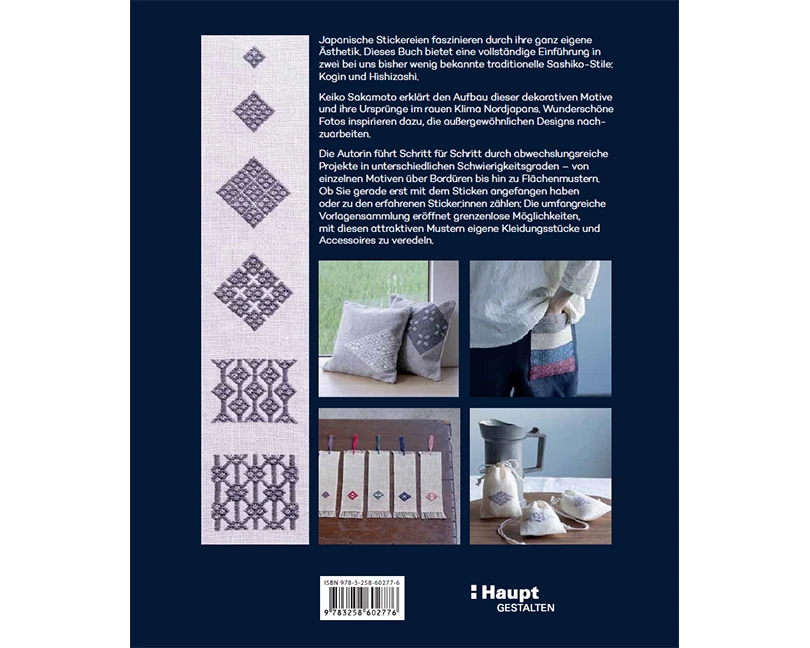 Japanische Stickereien faszinieren durch ihre ganz eigene Ästhetik. Dieses Buch bietet eine vollständige Einführung in zwei bei uns bisher wenig bekannte traditionelle Sashiko-Stile: Kogin und Hishizashi.

Keiko Sakamoto erklärt den Aufbau dieser dekorativen Motive und ihre Ursprünge im rauen Klima Nordjapans. Wunderschöne Fotos inspirieren dazu, die außergewöhnlichen Designs nachzuarbeiten.

Die Autorin führt Schritt für Schritt durch abwechslungsreiche Projekte in unterschiedlichen Schwierigkeitsgraden – von einzelnen Motiven über Bordüren bis hin zu Flächenmustern. Ob Sie gerade erst mit dem Sticken angefangen haben oder zu den erfahrenen Sticker:innen zählen: Die umfangreiche Vorlagensammlung eröffnet grenzenlose Möglichkeiten, mit diesen attraktiven Mustern eigene Kleidungsstücke und Accessoires zu veredeln.

ISBN 978-3-258-60277-6

9 783258 602776

Haupt
GESTALTEN